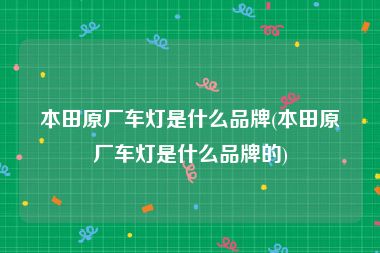 本田原厂车灯是什么品牌(本田原厂车灯是什么品牌的)